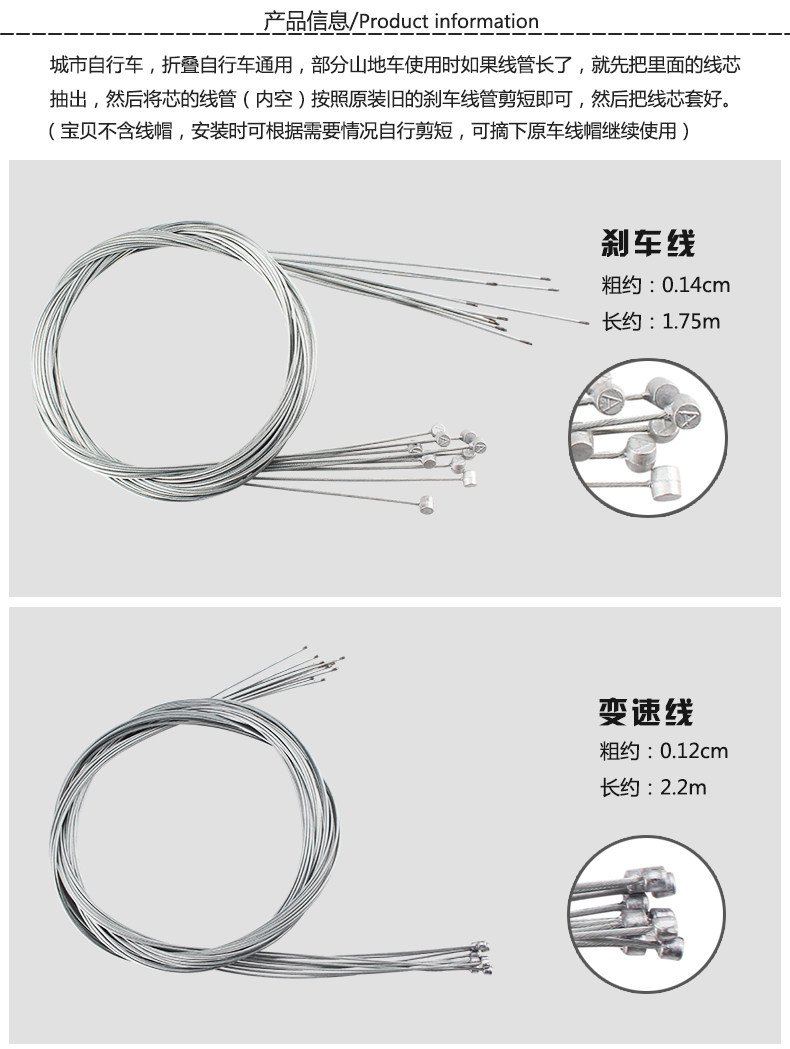 产品信息/Product information

城市自行车，折叠自行车通用，部分山地车使用时如果线管长了，就先把里面的线芯抽出，然后将芯的线管（内空）按照原装旧的刹车线管剪短即可，然后把线芯套好。（宝贝不含线帽，安装时可根据需要情况自行剪短，可摘下原车线帽继续使用）

刹车线
粗约：0.14cm
长约：1.75m

变速线
粗约：0.12cm
长约：2.2m